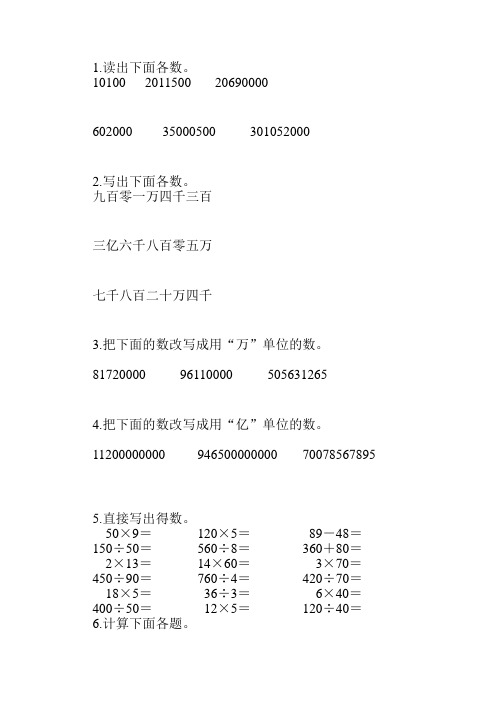 1.读出下面各数。
10100　　2011500　　20690000

602000　　35000500　　301052000

2.写出下面各数。
九百零一万四千三百

三亿六千八百零五万

七千八百二十万四千

3.把下面的数改写成用“万”单位的数。

81720000　　96110000　　505631265

4.把下面的数改写成用“亿”单位的数。

11200000000　　946500000000　　70078567895

5.直接写出得数。
$50\times9=$　　$120\times5=$　　$89-48=$
$150\div50=$　　$560\div8=$　　$360+80=$
$2\times13=$　　$14\times60=$　　$3\times70=$
$450\div90=$　　$760\div4=$　　$420\div70=$
$18\times5=$　　$36\div3=$　　$6\times40=$
$400\div50=$　　$12\times5=$　　$120\div40=$
6.计算下面各题。